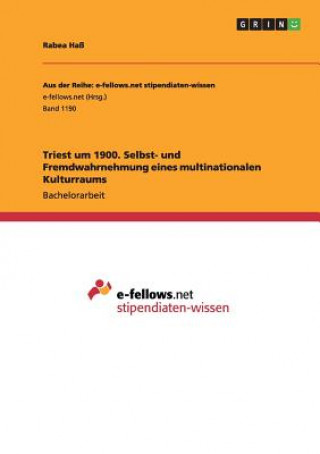 GRIN

Rabea Haß

Aus der Reihe: e-fellows.net stipendiaten-wissen
e-fellows.net (Hrsg.)
Band 1190

Triest um 1900. Selbst- und Fremdwahrnehmung eines multinationalen Kulturraums
Bachelorarbeit

e-fellows.net
stipendiaten-wissen